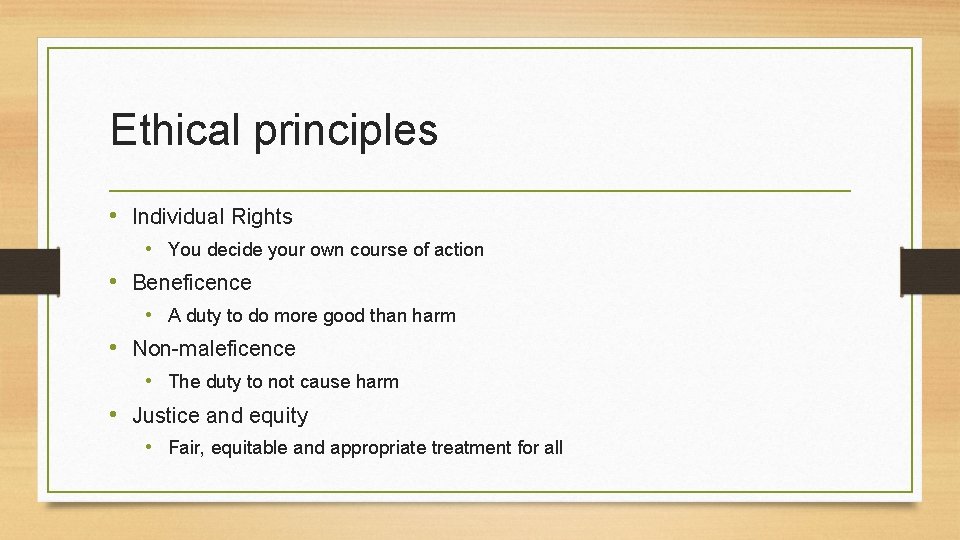 Ethical principles

• Individual Rights
  • You decide your own course of action
• Beneficence
  • A duty to do more good than harm
• Non-maleficence
  • The duty to not cause harm
• Justice and equity
  • Fair, equitable and appropriate treatment for all